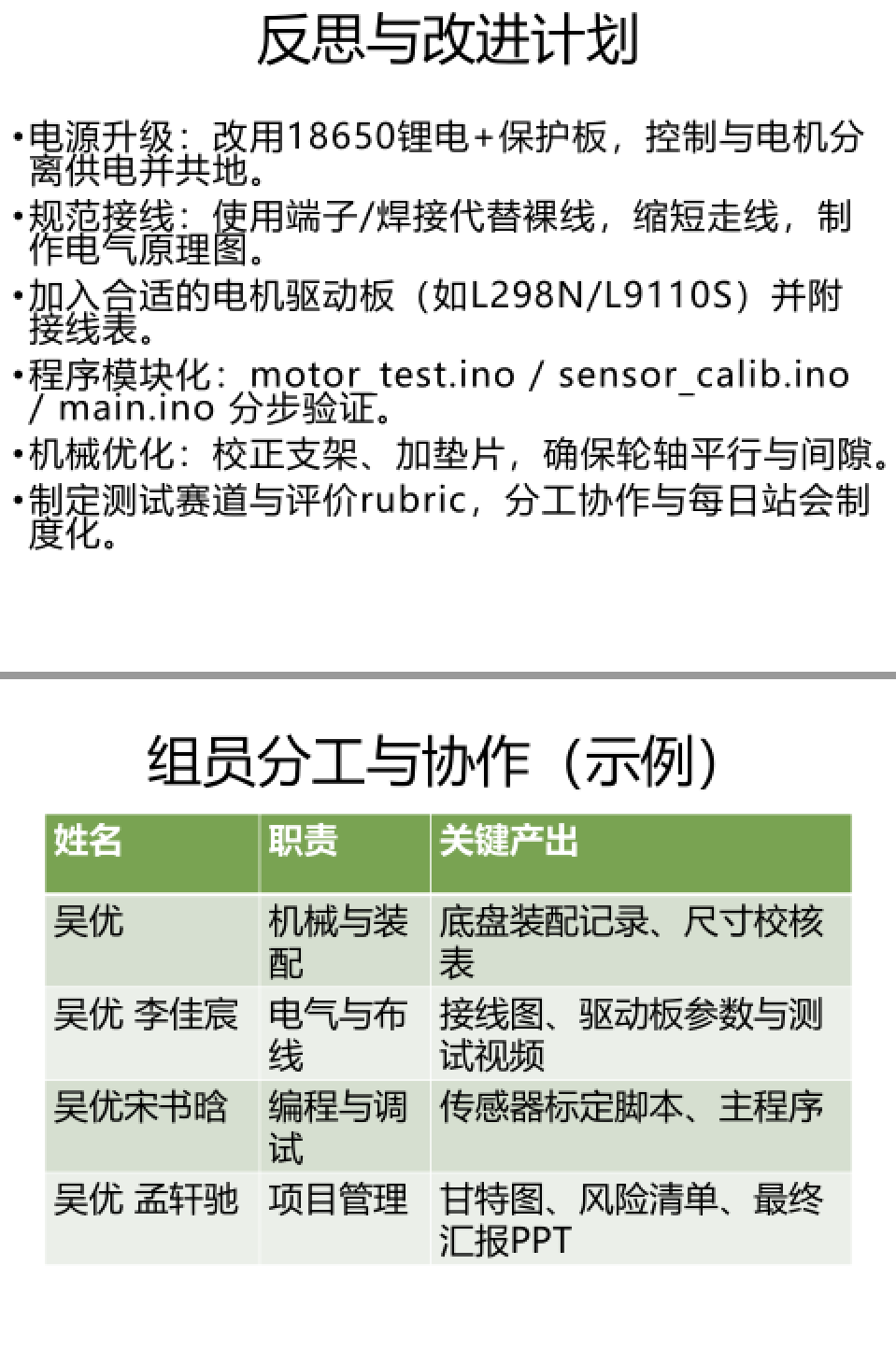 反思与改进计划

• 电源升级：改用18650锂电+保护板，控制与电机分离供电并共地。
• 规范接线：使用端子/焊接代替裸线，缩短走线，制作电气原理图。
• 加入合适的电机驱动板（如L298N/L9110S）并附接线表。
• 程序模块化：motor_test.ino / sensor_calib.ino / main.ino 分步验证。
• 机械优化：校正支架、加垫片，确保轮轴平行与间隙。
• 制定测试赛道与评价rubric，分工协作与每日站会制度化。

组员分工与协作（示例）

| 姓名 | 职责 | 关键产出 |
|---|---|---|
| 吴优 | 机械与装配 | 底盘装配记录、尺寸校核表 |
| 吴优 李佳宸 | 电气与布线 | 接线图、驱动板参数与测试视频 |
| 吴优宋书晗 | 编程与调试 | 传感器标定脚本、主程序 |
| 吴优 孟轩驰 | 项目管理 | 甘特图、风险清单、最终汇报PPT |